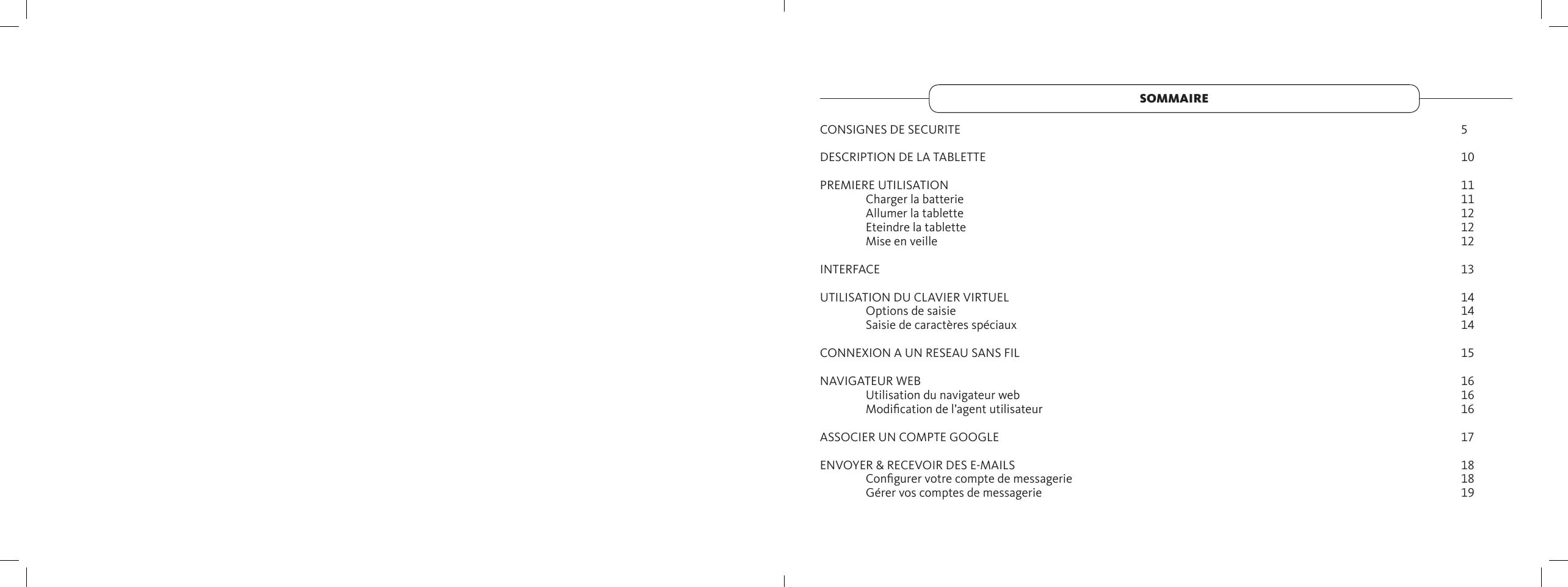 SOMMAIRE

CONSIGNES DE SECURITE 5

DESCRIPTION DE LA TABLETTE 10

PREMIERE UTILISATION 11
Charger la batterie 11
Allumer la tablette 12
Eteindre la tablette 12
Mise en veille 12

INTERFACE 13

UTILISATION DU CLAVIER VIRTUEL 14
Options de saisie 14
Saisie de caractères spéciaux 14

CONNEXION A UN RESEAU SANS FIL 15

NAVIGATEUR WEB 16
Utilisation du navigateur web 16
Modification de l'agent utilisateur 16

ASSOCIER UN COMPTE GOOGLE 17

ENVOYER & RECEVOIR DES E-MAILS 18
Configurer votre compte de messagerie 18
Gérer vos comptes de messagerie 19